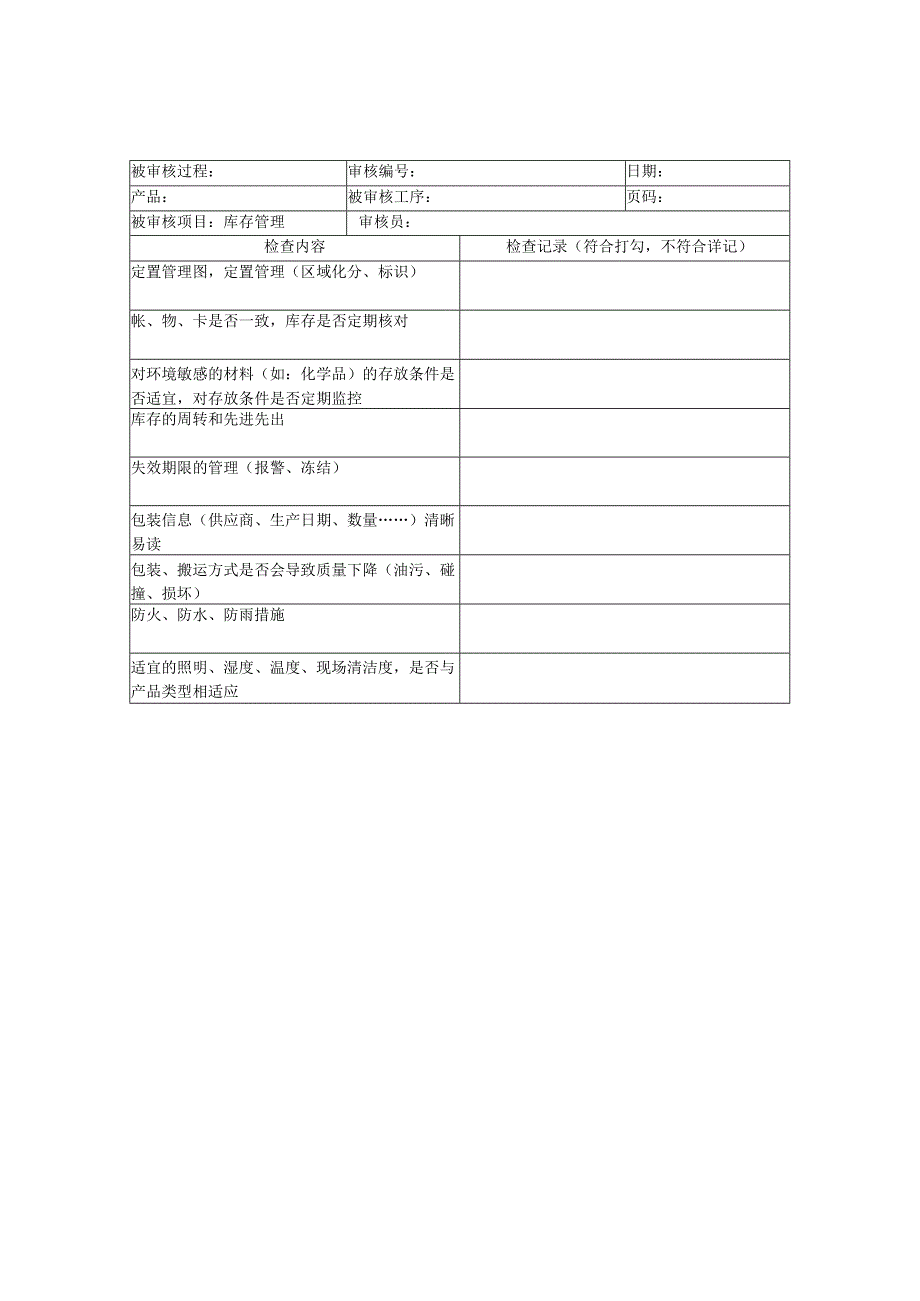 | 被审核过程： | 审核编号： | 日期： |
|---|---|---|
| 产品： | 被审核工序： | 页码： |
| 被审核项目：库存管理 | 审核员： | |

| 检查内容 | 检查记录（符合打勾，不符合详记） |
|---|---|
| 定置管理图，定置管理（区域化分、标识） | |
| 帐、物、卡是否一致，库存是否定期核对 | |
| 对环境敏感的材料（如：化学品）的存放条件是否适宜，对存放条件是否定期监控 | |
| 库存的周转和先进先出 | |
| 失效期限的管理（报警、冻结） | |
| 包装信息（供应商、生产日期、数量……）清晰易读 | |
| 包装、搬运方式是否会导致质量下降（油污、碰撞、损坏） | |
| 防火、防水、防雨措施 | |
| 适宜的照明、湿度、温度、现场清洁度，是否与产品类型相适应 | |